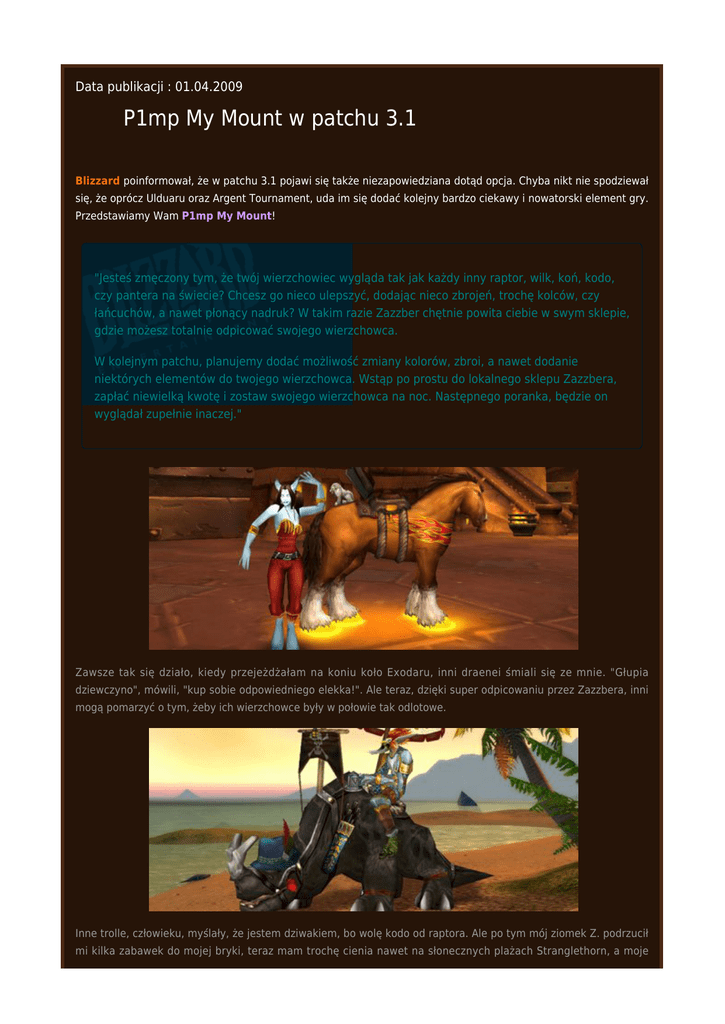 Data publikacji : 01.04.2009

P1mp My Mount w patchu 3.1

Blizzard poinformował, że w patchu 3.1 pojawi się także niezapowiedziana dotąd opcja. Chyba nikt nie spodziewał się, że oprócz Ulduaru oraz Argent Tournament, uda im się dodać kolejny bardzo ciekawy i nowatorski element gry. Przedstawiamy Wam P1mp My Mount!

"Jesteś zmęczony tym, że twój wierzchowiec wygląda tak jak każdy inny raptor, wilk, koń, kodo, czy pantera na świecie? Chcesz go nieco ulepszyć, dodając nieco zbrojeń, trochę kolców, czy łańcuchów, a nawet płonący nadruk? W takim razie Zazzber chętnie powita ciebie w swym sklepie, gdzie możesz totalnie odpicować swojego wierzchowca.

W kolejnym patchu, planujemy dodać możliwość zmiany kolorów, zbroi, a nawet dodanie niektórych elementów do twojego wierzchowca. Wstąp po prostu do lokalnego sklepu Zazzbera, zapłać niewielką kwotę i zostaw swojego wierzchowca na noc. Następnego poranka, będzie on wyglądał zupełnie inaczej."

Zawsze tak się działo, kiedy przejeżdżałam na koniu koło Exodaru, inni draenei śmiali się ze mnie. "Głupia dziewczyno", mówili, "kup sobie odpowiedniego elekka!". Ale teraz, dzięki super odpicowaniu przez Zazzbera, inni mogą pomarzyć o tym, żeby ich wierzchowce były w połowie tak odlotowe.

Inne trolle, człowieku, myślały, że jestem dziwakiem, bo wolę kodo od raptora. Ale po tym mój ziomek Z. podrzucił mi kilka zabawek do mojej bryki, teraz mam trochę cienia nawet na słonecznych plażach Stranglethorn, a moje